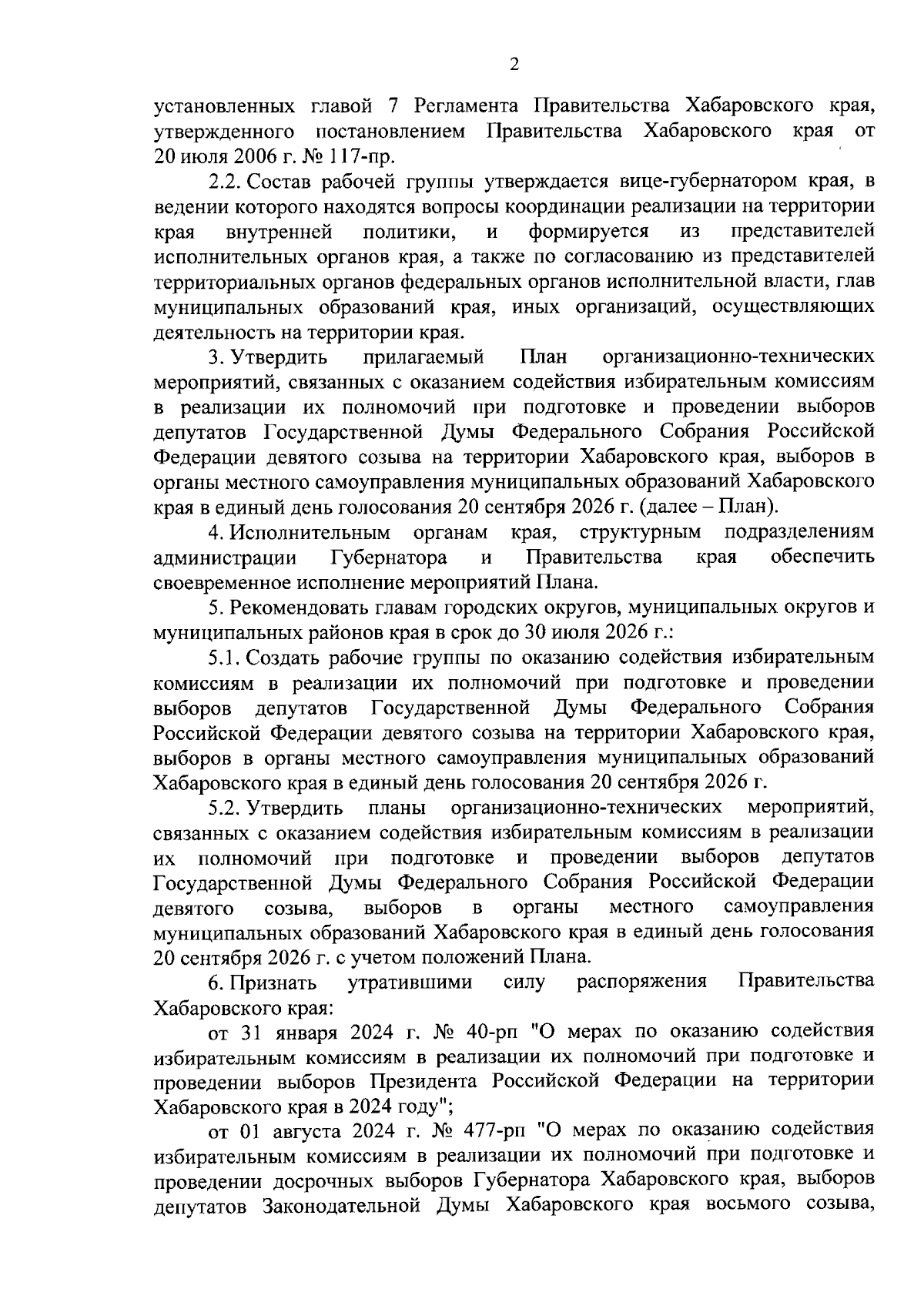 2

установленных главой 7 Регламента Правительства Хабаровского края, утвержденного постановлением Правительства Хабаровского края от 20 июля 2006 г. № 117-пр.

2.2. Состав рабочей группы утверждается вице-губернатором края, в ведении которого находятся вопросы координации реализации на территории края внутренней политики, и формируется из представителей исполнительных органов края, а также по согласованию из представителей территориальных органов федеральных органов исполнительной власти, глав муниципальных образований края, иных организаций, осуществляющих деятельность на территории края.

3. Утвердить прилагаемый План организационно-технических мероприятий, связанных с оказанием содействия избирательным комиссиям в реализации их полномочий при подготовке и проведении выборов депутатов Государственной Думы Федерального Собрания Российской Федерации девятого созыва на территории Хабаровского края, выборов в органы местного самоуправления муниципальных образований Хабаровского края в единый день голосования 20 сентября 2026 г. (далее – План).

4. Исполнительным органам края, структурным подразделениям администрации Губернатора и Правительства края обеспечить своевременное исполнение мероприятий Плана.

5. Рекомендовать главам городских округов, муниципальных округов и муниципальных районов края в срок до 30 июля 2026 г.:

5.1. Создать рабочие группы по оказанию содействия избирательным комиссиям в реализации их полномочий при подготовке и проведении выборов депутатов Государственной Думы Федерального Собрания Российской Федерации девятого созыва на территории Хабаровского края, выборов в органы местного самоуправления муниципальных образований Хабаровского края в единый день голосования 20 сентября 2026 г.

5.2. Утвердить планы организационно-технических мероприятий, связанных с оказанием содействия избирательным комиссиям в реализации их полномочий при подготовке и проведении выборов депутатов Государственной Думы Федерального Собрания Российской Федерации девятого созыва, выборов в органы местного самоуправления муниципальных образований Хабаровского края в единый день голосования 20 сентября 2026 г. с учетом положений Плана.

6. Признать утратившими силу распоряжения Правительства Хабаровского края:

от 31 января 2024 г. № 40-рп "О мерах по оказанию содействия избирательным комиссиям в реализации их полномочий при подготовке и проведении выборов Президента Российской Федерации на территории Хабаровского края в 2024 году";

от 01 августа 2024 г. № 477-рп "О мерах по оказанию содействия избирательным комиссиям в реализации их полномочий при подготовке и проведении досрочных выборов Губернатора Хабаровского края, выборов депутатов Законодательной Думы Хабаровского края восьмого созыва,